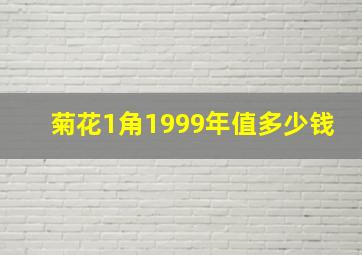 菊花1角1999年值多少钱